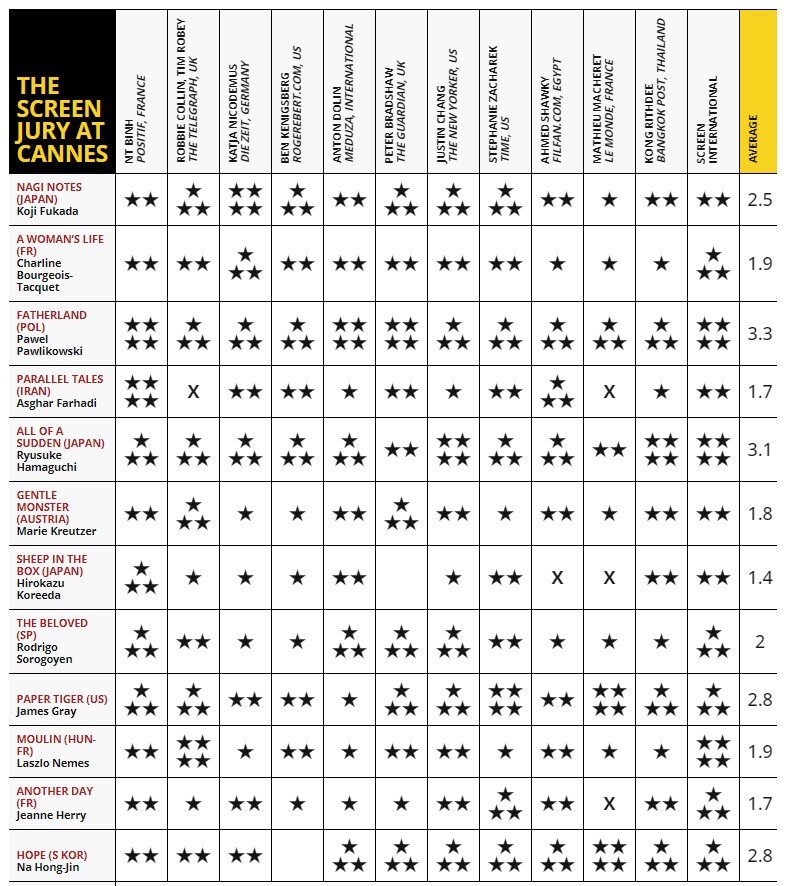 | THE SCREEN JURY AT CANNES | NT BINH *POSITIF, FRANCE* | ROBBIE COLLIN, TIM ROBEY *THE TELEGRAPH, UK* | KATJA NICODEMUS *DIE ZEIT, GERMANY* | BEN KENIGSBERG *ROGEREBERT.COM, US* | ANTON DOLIN *MEDUZA, INTERNATIONAL* | PETER BRADSHAW *THE GUARDIAN, UK* | JUSTIN CHANG *THE NEW YORKER, US* | STEPHANIE ZACHAREK *TIME, US* | AHMED SHAWKY *FILFAN.COM, EGYPT* | MATHIEU MACHERET *LE MONDE, FRANCE* | KONG RITHDEE *BANGKOK POST, THAILAND* | SCREEN INTERNATIONAL | AVERAGE |
|---|---|---|---|---|---|---|---|---|---|---|---|---|---|
| NAGI NOTES (JAPAN) Koji Fukada | ★★ | ★★★ | ★★★★ | ★★★ | ★★ | ★★★ | ★★★ | ★★★ | ★★ | ★ | ★★ | ★★ | 2.5 |
| A WOMAN'S LIFE (FR) Charline Bourgeois-Tacquet | ★★ | ★★ | ★★★ | ★★ | ★★ | ★★ | ★★ | ★★ | ★ | ★ | ★ | ★★★ | 1.9 |
| FATHERLAND (POL) Pawel Pawlikowski | ★★★★ | ★★★ | ★★★ | ★★★ | ★★★★ | ★★★★ | ★★★ | ★★★ | ★★★ | ★★★ | ★★★ | ★★★★ | 3.3 |
| PARALLEL TALES (IRAN) Asghar Farhadi | ★★★★ | X | ★★ | ★★ | ★ | ★★ | ★ | ★★ | ★★★ | X | ★ | ★★ | 1.7 |
| ALL OF A SUDDEN (JAPAN) Ryusuke Hamaguchi | ★★★ | ★★★ | ★★★ | ★★★ | ★★★ | ★★ | ★★★★ | ★★★ | ★★★ | ★★ | ★★★★ | ★★★★ | 3.1 |
| GENTLE MONSTER (AUSTRIA) Marie Kreutzer | ★★ | ★★★ | ★ | ★ | ★★ | ★★★ | ★★ | ★ | ★★ | ★ | ★★ | ★★ | 1.8 |
| SHEEP IN THE BOX (JAPAN) Hirokazu Koreeda | ★★★ | ★ | ★ | ★ | ★★ | | ★ | ★★ | X | X | ★★ | ★★ | 1.4 |
| THE BELOVED (SP) Rodrigo Sorogoyen | ★★★ | ★★ | ★ | ★ | ★★★ | ★★★ | ★★★ | ★★ | ★ | ★ | ★ | ★★★ | 2 |
| PAPER TIGER (US) James Gray | ★★★ | ★★★ | ★★ | ★★ | ★ | ★★★ | ★★★ | ★★★★ | ★★ | ★★★★ | ★★★ | ★★★ | 2.8 |
| MOULIN (HUN-FR) Laszlo Nemes | ★★ | ★★★★ | ★ | ★★ | ★ | ★★ | ★★ | ★ | ★★ | ★ | ★ | ★★★★ | 1.9 |
| ANOTHER DAY (FR) Jeanne Herry | ★★ | ★ | ★★ | ★ | ★ | ★ | ★★ | ★★★ | ★★ | X | ★★ | ★★★ | 1.7 |
| HOPE (S KOR) Na Hong-Jin | ★★ | ★★ | ★★ | | ★★★ | ★★★ | ★★★ | ★★★ | ★★★ | ★★★★ | ★★★ | ★★★ | 2.8 |